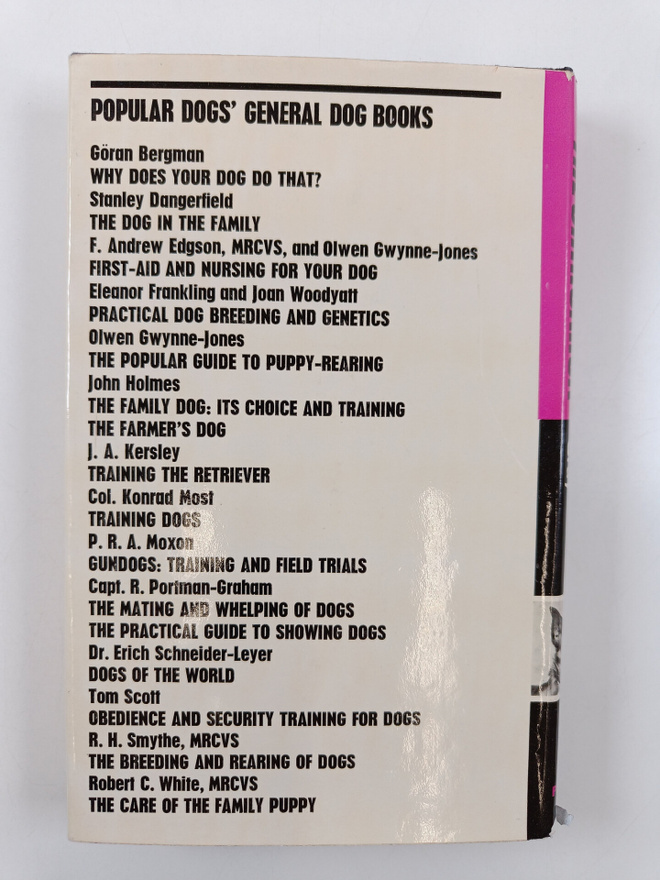 POPULAR DOGS' GENERAL DOG BOOKS

Göran Bergman
WHY DOES YOUR DOG DO THAT?
Stanley Dangerfield
THE DOG IN THE FAMILY
F. Andrew Edgson, MRCVS, and Olwen Gwynne-Jones
FIRST-AID AND NURSING FOR YOUR DOG
Eleanor Frankling and Joan Woodyatt
PRACTICAL DOG BREEDING AND GENETICS
Olwen Gwynne-Jones
THE POPULAR GUIDE TO PUPPY-REARING
John Holmes
THE FAMILY DOG: ITS CHOICE AND TRAINING
THE FARMER'S DOG
J. A. Kersley
TRAINING THE RETRIEVER
Col. Konrad Most
TRAINING DOGS
P. R. A. Moxon
GUNDOGS: TRAINING AND FIELD TRIALS
Capt. R. Portman-Graham
THE MATING AND WHELPING OF DOGS
THE PRACTICAL GUIDE TO SHOWING DOGS
Dr. Erich Schneider-Leyer
DOGS OF THE WORLD
Tom Scott
OBEDIENCE AND SECURITY TRAINING FOR DOGS
R. H. Smythe, MRCVS
THE BREEDING AND REARING OF DOGS
Robert C. White, MRCVS
THE CARE OF THE FAMILY PUPPY